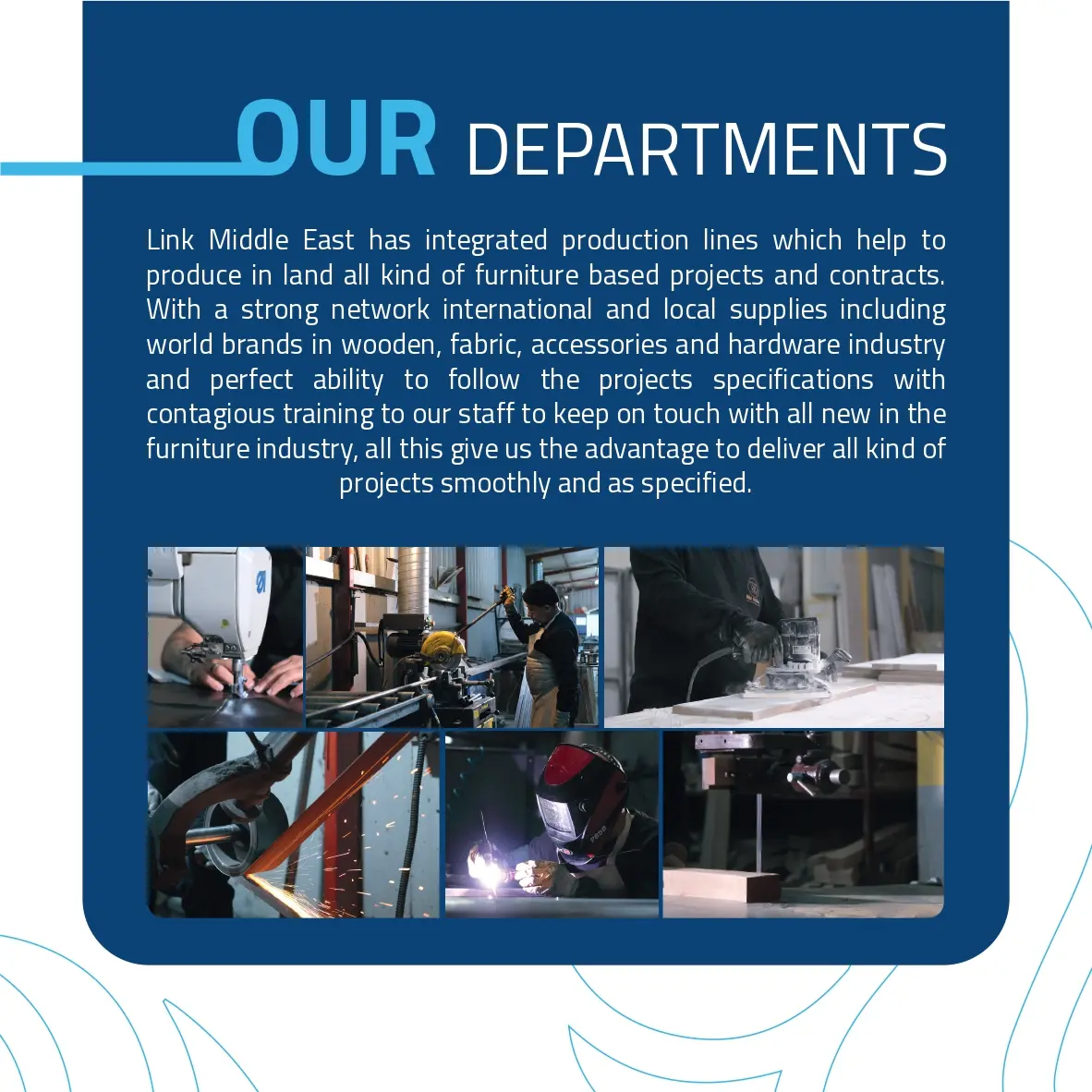 OUR DEPARTMENTS

Link Middle East has integrated production lines which help to produce in land all kind of furniture based projects and contracts. With a strong network international and local supplies including world brands in wooden, fabric, accessories and hardware industry and perfect ability to follow the projects specifications with contagious training to our staff to keep on touch with all new in the furniture industry, all this give us the advantage to deliver all kind of projects smoothly and as specified.